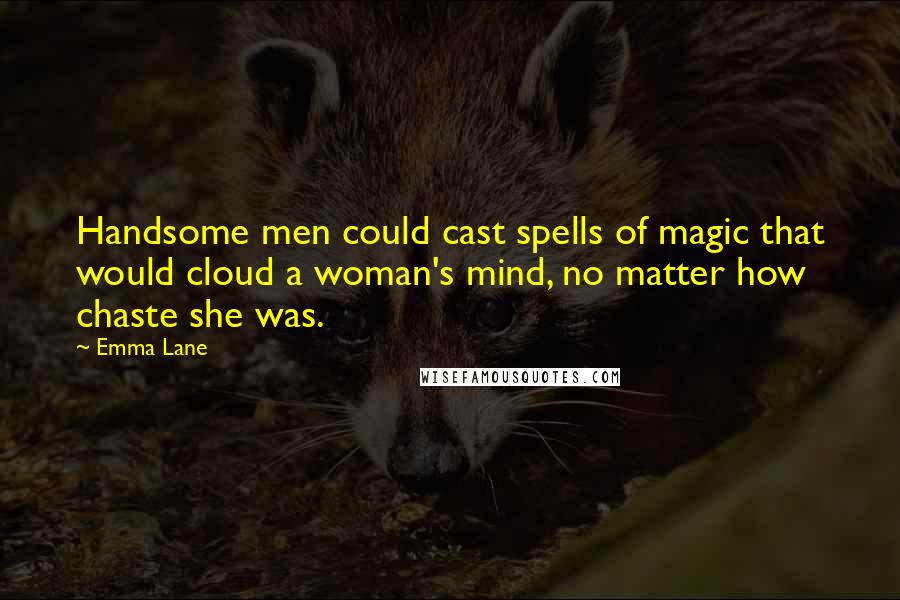 Handsome men could cast spells of magic that would cloud a woman's mind, no matter how chaste she was.

~ Emma Lane

WISEFAMOUSQUOTES.COM